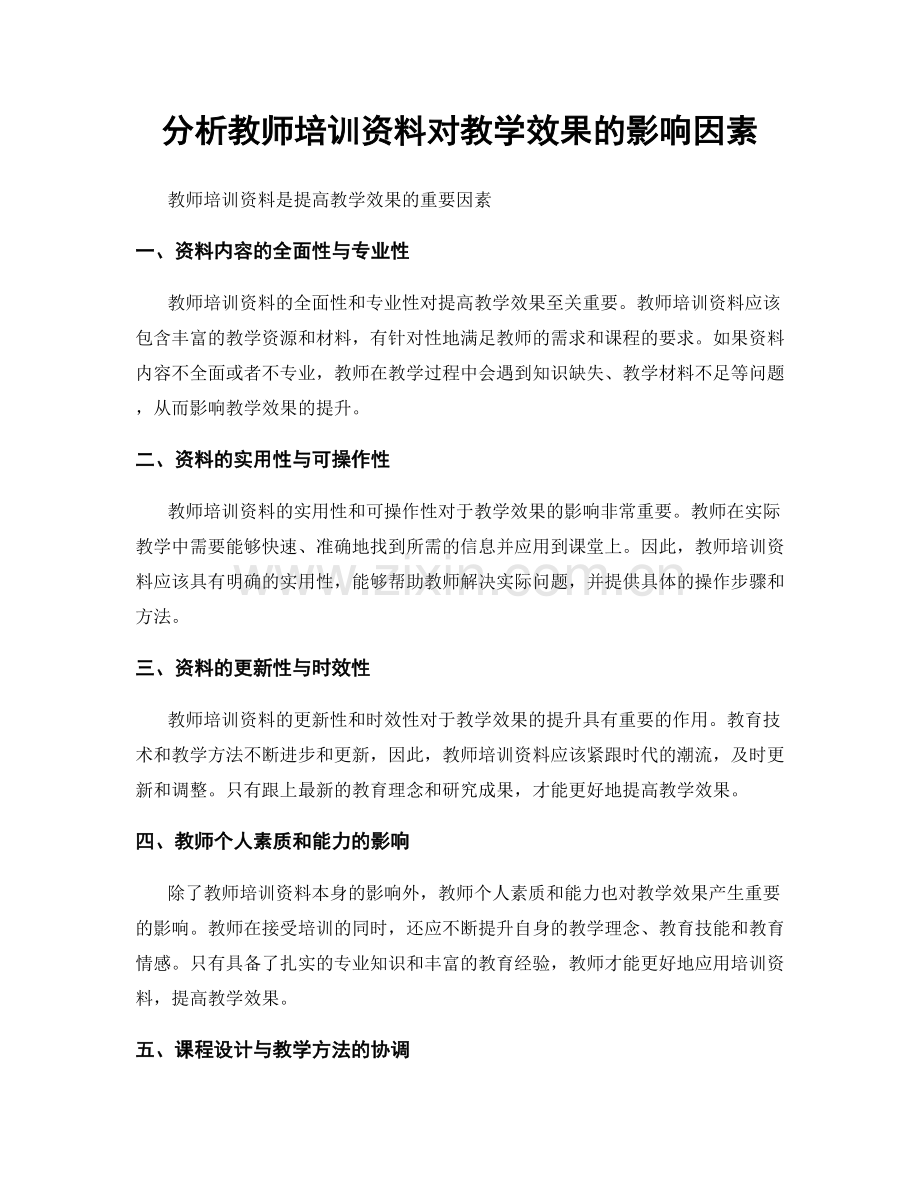 分析教师培训资料对教学效果的影响因素

教师培训资料是提高教学效果的重要因素

一、资料内容的全面性与专业性

教师培训资料的全面性和专业性对提高教学效果至关重要。教师培训资料应该包含丰富的教学资源和材料，有针对性地满足教师的需求和课程的要求。如果资料内容不全面或者不专业，教师在教学过程中会遇到知识缺失、教学材料不足等问题，从而影响教学效果的提升。

二、资料的实用性与可操作性

教师培训资料的实用性和可操作性对于教学效果的影响非常重要。教师在实际教学中需要能够快速、准确地找到所需的信息并应用到课堂上。因此，教师培训资料应该具有明确的实用性，能够帮助教师解决实际问题，并提供具体的操作步骤和方法。

三、资料的更新性与时效性

教师培训资料的更新性和时效性对于教学效果的提升具有重要的作用。教育技术和教学方法不断进步和更新，因此，教师培训资料应该紧跟时代的潮流，及时更新和调整。只有跟上最新的教育理念和研究成果，才能更好地提高教学效果。

四、教师个人素质和能力的影响

除了教师培训资料本身的影响外，教师个人素质和能力也对教学效果产生重要的影响。教师在接受培训的同时，还应不断提升自身的教学理念、教育技能和教育情感。只有具备了扎实的专业知识和丰富的教育经验，教师才能更好地应用培训资料，提高教学效果。

五、课程设计与教学方法的协调

www.zixin.com.cn